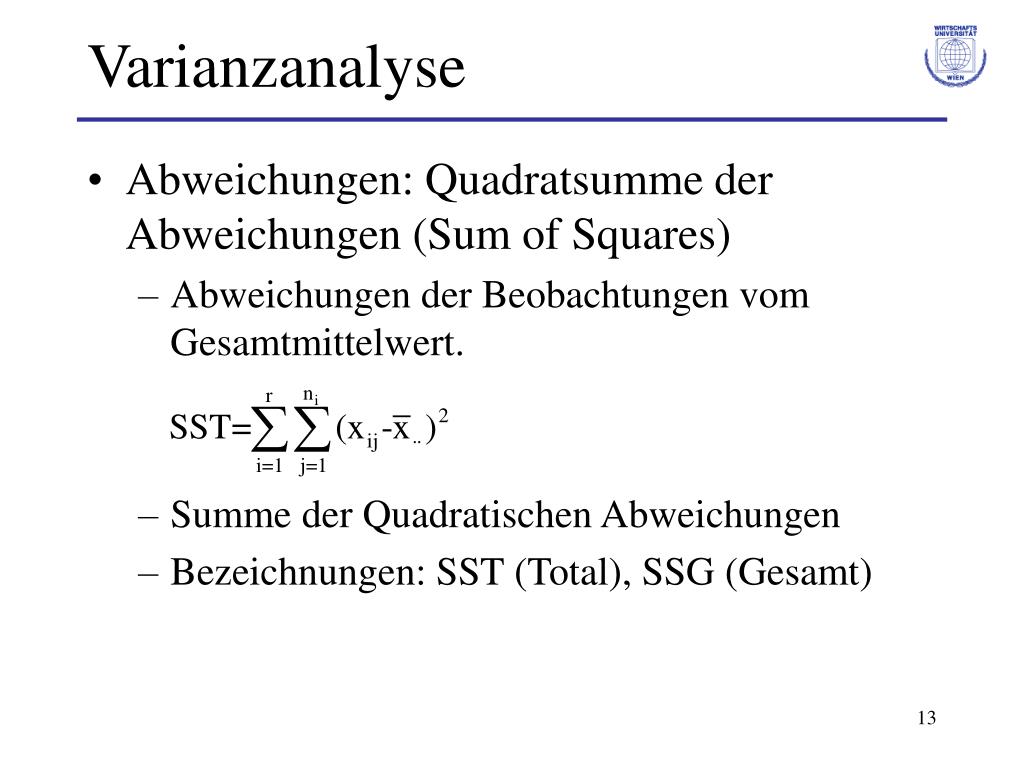 Varianzanalyse

WIRTSCHAFTS UNIVERSITÄT WIEN

• Abweichungen: Quadratsumme der Abweichungen (Sum of Squares)

– Abweichungen der Beobachtungen vom Gesamtmittelwert.

$SST=\sum_{i=1}^{r}\sum_{j=1}^{n_i}(x_{ij}-\bar{x}_{..})^2$

– Summe der Quadratischen Abweichungen

– Bezeichnungen: SST (Total), SSG (Gesamt)

13